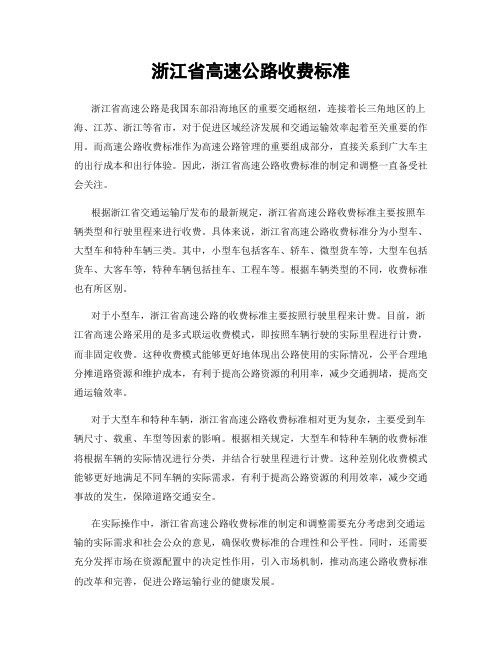 浙江省高速公路收费标准

浙江省高速公路是我国东部沿海地区的重要交通枢纽，连接着长三角地区的上海、江苏、浙江等省市，对于促进区域经济发展和交通运输效率起着至关重要的作用。而高速公路收费标准作为高速公路管理的重要组成部分，直接关系到广大车主的出行成本和出行体验。因此，浙江省高速公路收费标准的制定和调整一直备受社会关注。

根据浙江省交通运输厅发布的最新规定，浙江省高速公路收费标准主要按照车辆类型和行驶里程来进行收费。具体来说，浙江省高速公路收费标准分为小型车、大型车和特种车辆三类。其中，小型车包括客车、轿车、微型货车等，大型车包括货车、大客车等，特种车辆包括挂车、工程车等。根据车辆类型的不同，收费标准也有所区别。

对于小型车，浙江省高速公路的收费标准主要按照行驶里程来计费。目前，浙江省高速公路采用的是多式联运收费模式，即按照车辆行驶的实际里程进行计费，而非固定收费。这种收费模式能够更好地体现出公路使用的实际情况，公平合理地分摊道路资源和维护成本，有利于提高公路资源的利用率，减少交通拥堵，提高交通运输效率。

对于大型车和特种车辆，浙江省高速公路收费标准相对更为复杂，主要受到车辆尺寸、载重、车型等因素的影响。根据相关规定，大型车和特种车辆的收费标准将根据车辆的实际情况进行分类，并结合行驶里程进行计费。这种差别化收费模式能够更好地满足不同车辆的实际需求，有利于提高公路资源的利用效率，减少交通事故的发生，保障道路交通安全。

在实际操作中，浙江省高速公路收费标准的制定和调整需要充分考虑到交通运输的实际需求和社会公众的意见，确保收费标准的合理性和公平性。同时，还需要充分发挥市场在资源配置中的决定性作用，引入市场机制，推动高速公路收费标准的改革和完善，促进公路运输行业的健康发展。